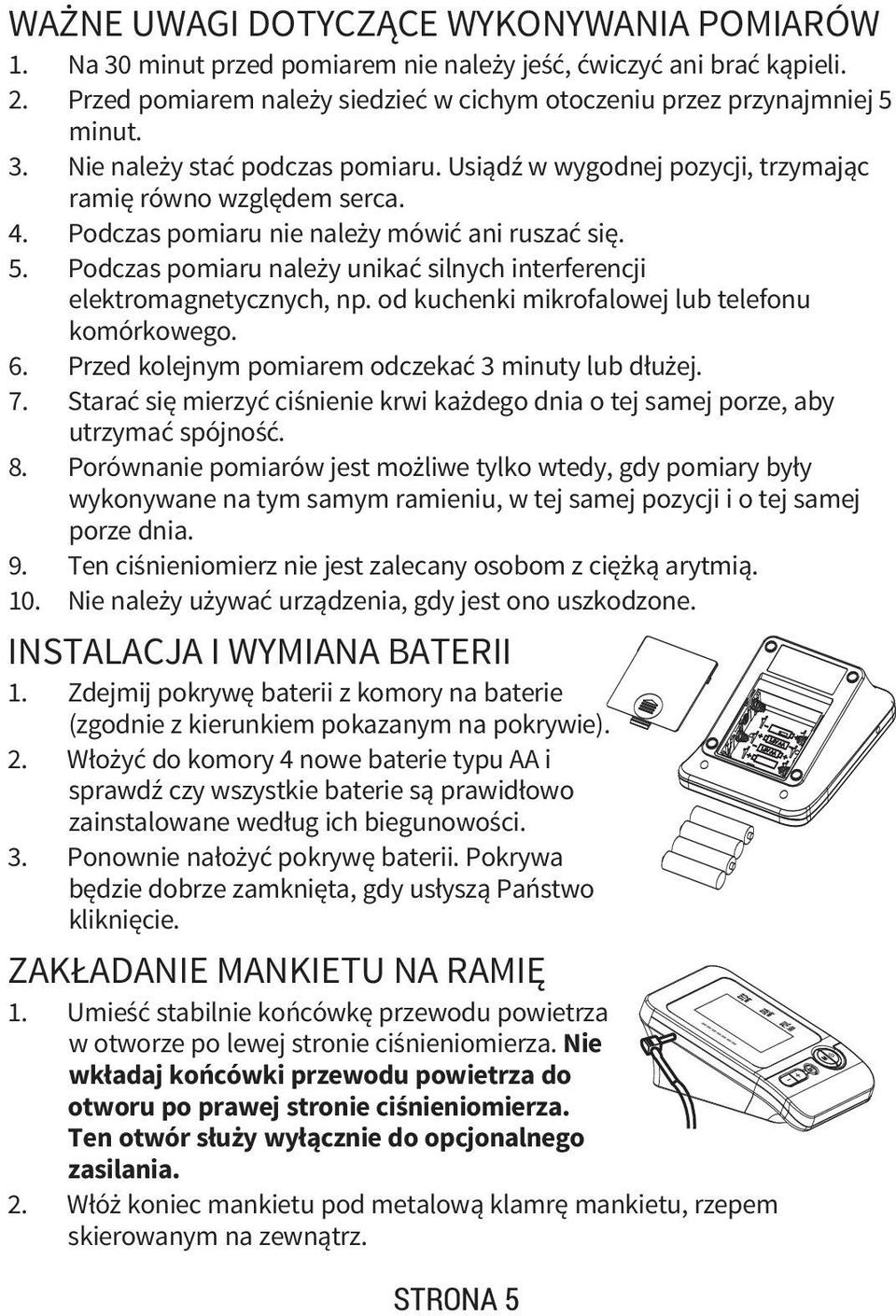 WAŻNE UWAGI DOTYCZĄCE WYKONYWANIA POMIARÓW
1. Na 30 minut przed pomiarem nie należy jeść, ćwiczyć ani brać kąpieli.
2. Przed pomiarem należy siedzieć w cichym otoczeniu przez przynajmniej 5 minut.
3. Nie należy stać podczas pomiaru. Usiądź w wygodnej pozycji, trzymając ramię równo względem serca.
4. Podczas pomiaru nie należy mówić ani ruszać się.
5. Podczas pomiaru należy unikać silnych interferencji elektromagnetycznych, np. od kuchenki mikrofalowej lub telefonu komórkowego.
6. Przed kolejnym pomiarem odczekać 3 minuty lub dłużej.
7. Starać się mierzyć ciśnienie krwi każdego dnia o tej samej porze, aby utrzymać spójność.
8. Porównanie pomiarów jest możliwe tylko wtedy, gdy pomiary były wykonywane na tym samym ramieniu, w tej samej pozycji i o tej samej porze dnia.
9. Ten ciśnieniomierz nie jest zalecany osobom z ciężką arytmią.
10. Nie należy używać urządzenia, gdy jest ono uszkodzone.

INSTALACJA I WYMIANA BATERII
1. Zdejmij pokrywę baterii z komory na baterie (zgodnie z kierunkiem pokazanym na pokrywie).
2. Włożyć do komory 4 nowe baterie typu AA i sprawdź czy wszystkie baterie są prawidłowo zainstalowane według ich biegunowości.
3. Ponownie nałożyć pokrywę baterii. Pokrywa będzie dobrze zamknięta, gdy usłyszą Państwo kliknięcie.

ZAKŁADANIE MANKIETU NA RAMIĘ
1. Umieść stabilnie końcówkę przewodu powietrza w otworze po lewej stronie ciśnieniomierza. Nie wkładaj końcówki przewodu powietrza do otworu po prawej stronie ciśnieniomierza. Ten otwór służy wyłącznie do opcjonalnego zasilania.
2. Włóż koniec mankietu pod metalową klamrę mankietu, rzepem skierowanym na zewnątrz.

STRONA 5